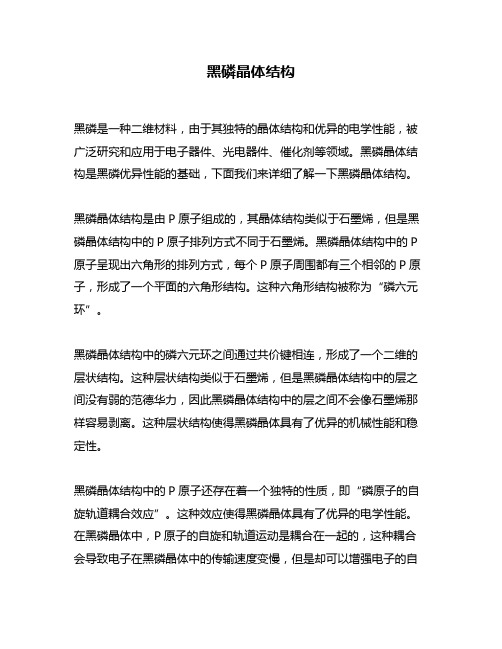 黑磷晶体结构

黑磷是一种二维材料，由于其独特的晶体结构和优异的电学性能，被广泛研究和应用于电子器件、光电器件、催化剂等领域。黑磷晶体结构是黑磷优异性能的基础，下面我们来详细了解一下黑磷晶体结构。

黑磷晶体结构是由 P 原子组成的，其晶体结构类似于石墨烯，但是黑磷晶体结构中的 P 原子排列方式不同于石墨烯。黑磷晶体结构中的 P 原子呈现出六角形的排列方式，每个 P 原子周围都有三个相邻的 P 原子，形成了一个平面的六角形结构。这种六角形结构被称为“磷六元环”。

黑磷晶体结构中的磷六元环之间通过共价键相连，形成了一个二维的层状结构。这种层状结构类似于石墨烯，但是黑磷晶体结构中的层之间没有弱的范德华力，因此黑磷晶体结构中的层之间不会像石墨烯那样容易剥离。这种层状结构使得黑磷晶体具有了优异的机械性能和稳定性。

黑磷晶体结构中的 P 原子还存在着一个独特的性质，即“磷原子的自旋轨道耦合效应”。这种效应使得黑磷晶体具有了优异的电学性能。在黑磷晶体中，P 原子的自旋和轨道运动是耦合在一起的，这种耦合会导致电子在黑磷晶体中的传输速度变慢，但是却可以增强电子的自